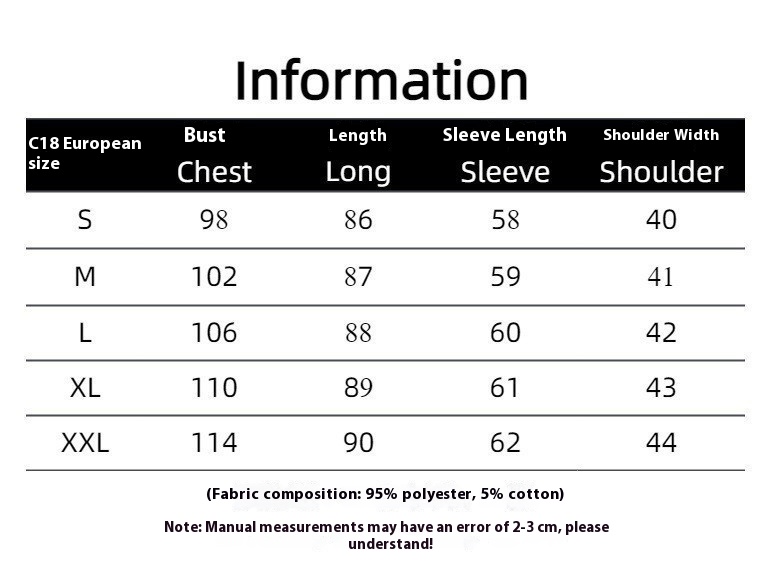 Information

| C18 European size | Bust Chest | Length Long | Sleeve Length Sleeve | Shoulder Width Shoulder |
|---|---|---|---|---|
| S | 98 | 86 | 58 | 40 |
| M | 102 | 87 | 59 | 41 |
| L | 106 | 88 | 60 | 42 |
| XL | 110 | 89 | 61 | 43 |
| XXL | 114 | 90 | 62 | 44 |

(Fabric composition: 95% polyester, 5% cotton)

Note: Manual measurements may have an error of 2-3 cm, please understand!